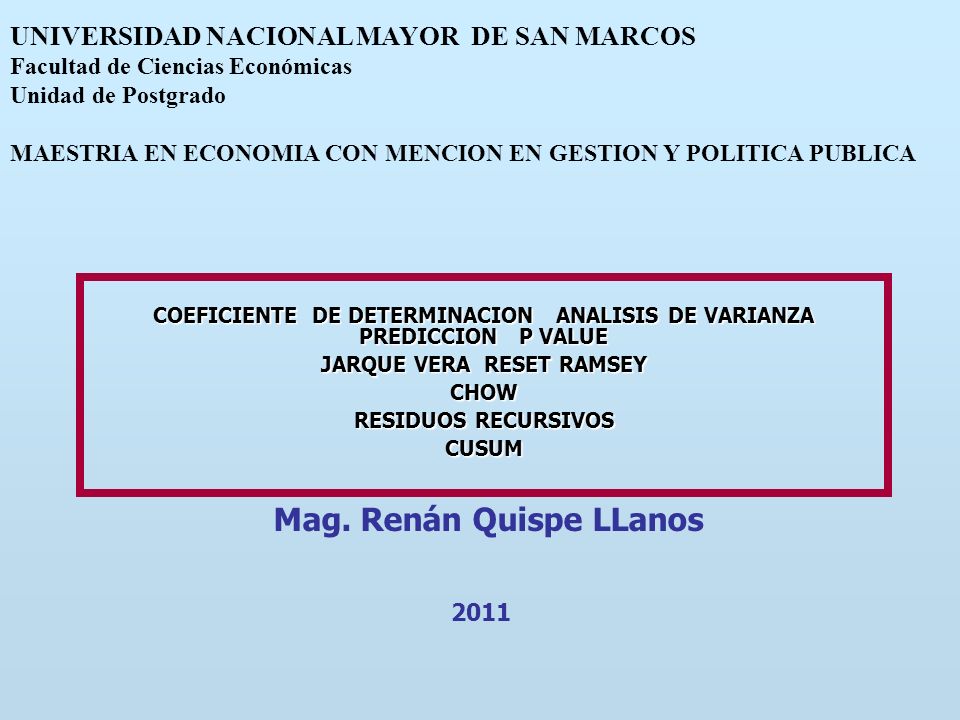 UNIVERSIDAD NACIONAL MAYOR DE SAN MARCOS
Facultad de Ciencias Económicas
Unidad de Postgrado

MAESTRIA EN ECONOMIA CON MENCION EN GESTION Y POLITICA PUBLICA

COEFICIENTE DE DETERMINACION ANALISIS DE VARIANZA
PREDICCION P VALUE
JARQUE VERA RESET RAMSEY
CHOW
RESIDUOS RECURSIVOS
CUSUM

Mag. Renán Quispe LLanos

2011